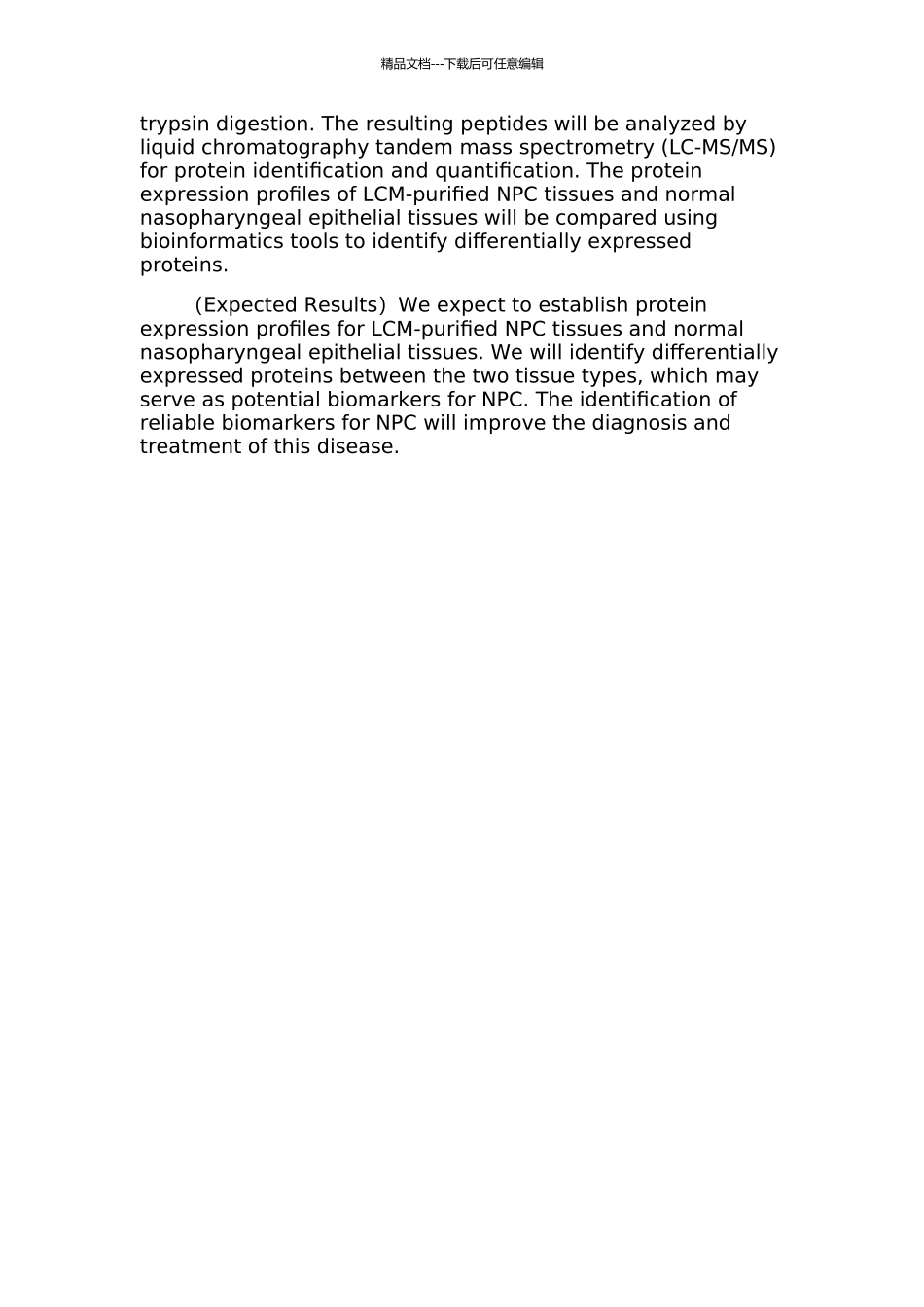 精品文档---下载后可任意编辑

trypsin digestion. The resulting peptides will be analyzed by liquid chromatography tandem mass spectrometry (LC-MS/MS) for protein identification and quantification. The protein expression profiles of LCM-purified NPC tissues and normal nasopharyngeal epithelial tissues will be compared using bioinformatics tools to identify differentially expressed proteins.

(Expected Results) We expect to establish protein expression profiles for LCM-purified NPC tissues and normal nasopharyngeal epithelial tissues. We will identify differentially expressed proteins between the two tissue types, which may serve as potential biomarkers for NPC. The identification of reliable biomarkers for NPC will improve the diagnosis and treatment of this disease.